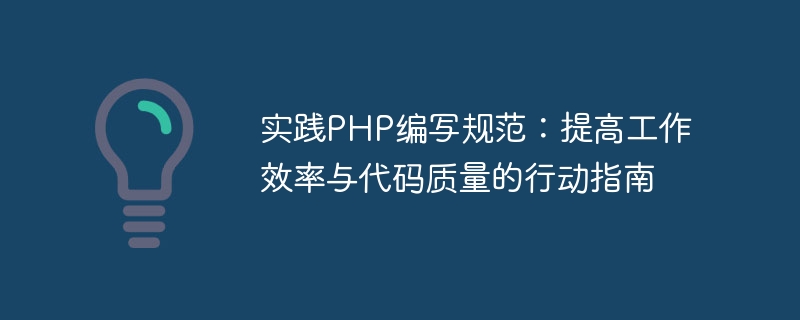 实践PHP编写规范：提高工作效率与代码质量的行动指南